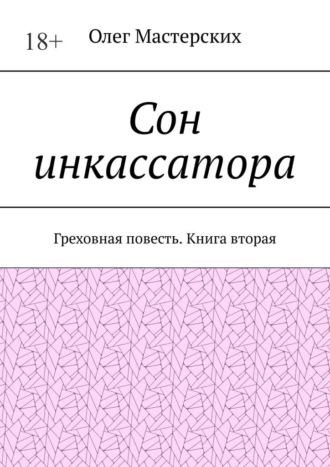 18+

Олег Мастерских

Сон инкассатора

Греховная повесть. Книга вторая